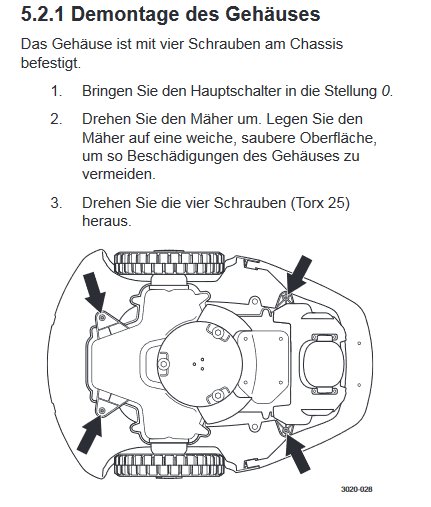 5.2.1 Demontage des Gehäuses

Das Gehäuse ist mit vier Schrauben am Chassis befestigt.

1. Bringen Sie den Hauptschalter in die Stellung 0.

2. Drehen Sie den Mäher um. Legen Sie den Mäher auf eine weiche, saubere Oberfläche, um so Beschädigungen des Gehäuses zu vermeiden.

3. Drehen Sie die vier Schrauben (Torx 25) heraus.

3020-028